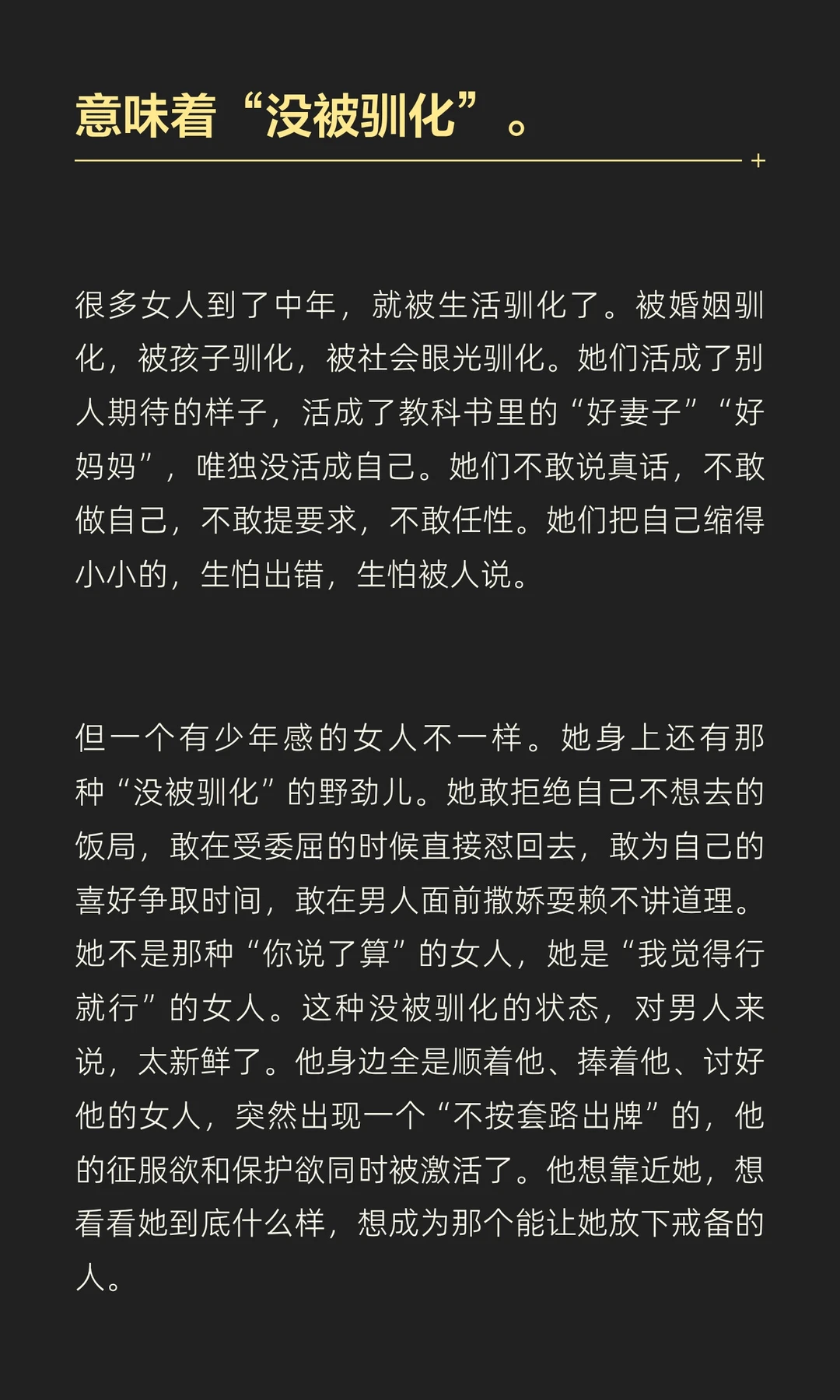 意味着“没被驯化”。

很多女人到了中年，就被生活驯化了。被婚姻驯化，被孩子驯化，被社会眼光驯化。她们活成了别人期待的样子，活成了教科书里的“好妻子”“好妈妈”，唯独没活成自己。她们不敢说真话，不敢做自己，不敢提要求，不敢任性。她们把自己缩得小小的，生怕出错，生怕被人说。

但一个有少年感的女人不一样。她身上还有那种“没被驯化”的野劲儿。她敢拒绝自己不想去的饭局，敢在受委屈的时候直接怼回去，敢为自己的喜好争取时间，敢在男人面前撒娇耍赖不讲道理。她不是那种“你说了算”的女人，她是“我觉得行就行”的女人。这种没被驯化的状态，对男人来说，太新鲜了。他身边全是顺着他、捧着他、讨好他的女人，突然出现一个“不按套路出牌”的，他的征服欲和保护欲同时被激活了。他想靠近她，想看看她到底什么样，想成为那个能让她放下戒备的人。